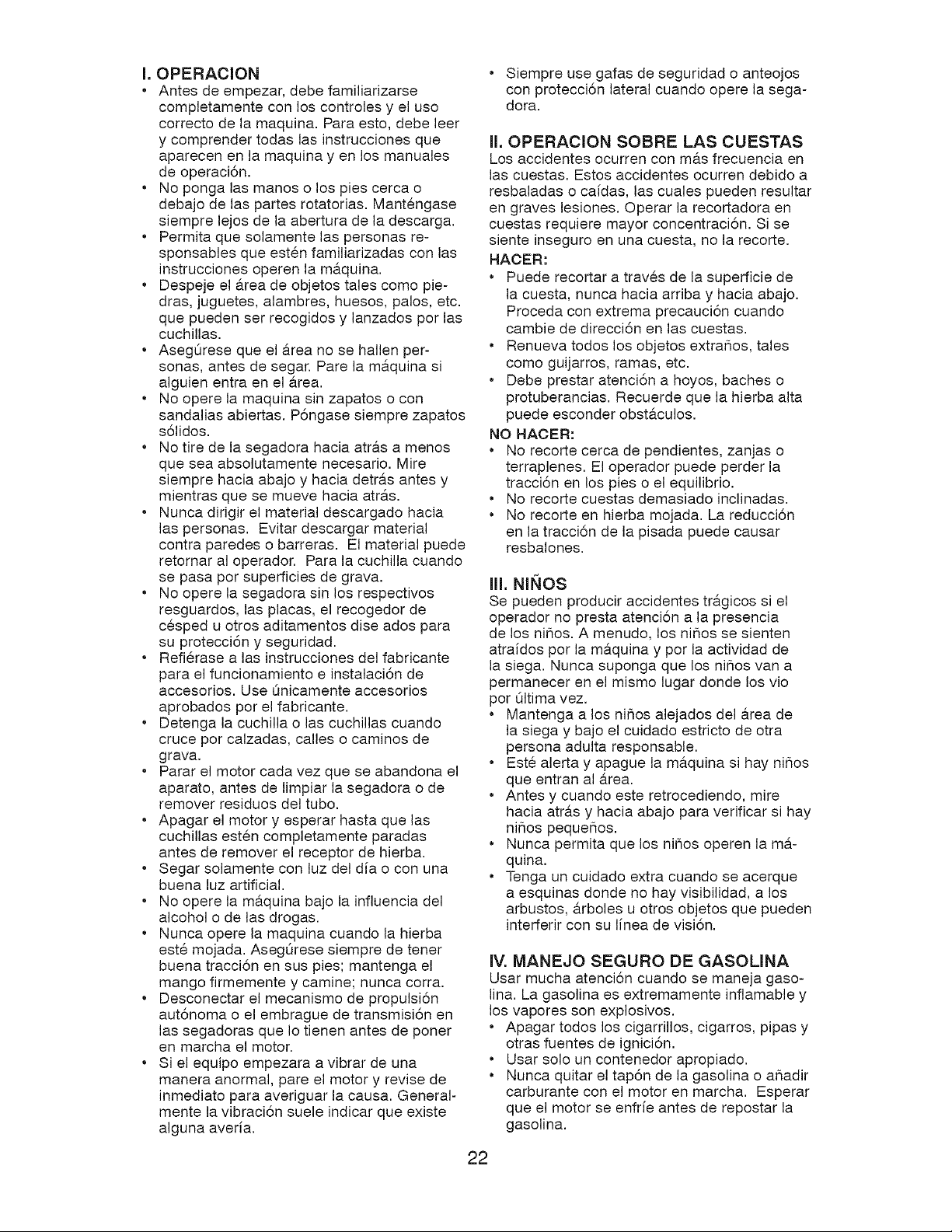 I. OPERACION

• Antes de empezar, debe familiarizarse completamente con los controles y el uso correcto de la maquina. Para esto, debe leer y comprender todas las instrucciones que aparecen en la maquina y en los manuales de operación.
• No ponga las manos o los pies cerca o debajo de las partes rotatorias. Manténgase siempre lejos de la abertura de la descarga.
• Permita que solamente las personas responsables que estén familiarizadas con las instrucciones operen la máquina.
• Despeje el área de objetos tales como piedras, juguetes, alambres, huesos, palos, etc. que pueden ser recogidos y lanzados por las cuchillas.
• Asegúrese que el área no se hallen personas, antes de segar. Pare la máquina si alguien entra en el área.
• No opere la maquina sin zapatos o con sandalias abiertas. Póngase siempre zapatos sólidos.
• No tire de la segadora hacia atrás a menos que sea absolutamente necesario. Mire siempre hacia abajo y hacia detrás antes y mientras que se mueve hacia atrás.
• Nunca dirigir el material descargado hacia las personas. Evitar descargar material contra paredes o barreras. El material puede retornar al operador. Para la cuchilla cuando se pasa por superficies de grava.
• No opere la segadora sin los respectivos resguardos, las placas, el recogedor de césped u otros aditamentos dise ados para su protección y seguridad.
• Refiérase a las instrucciones del fabricante para el funcionamiento e instalación de accesorios. Use únicamente accesorios aprobados por el fabricante.
• Detenga la cuchilla o las cuchillas cuando cruce por calzadas, calles o caminos de grava.
• Parar el motor cada vez que se abandona el aparato, antes de limpiar la segadora o de remover residuos del tubo.
• Apagar el motor y esperar hasta que las cuchillas estén completamente paradas antes de remover el receptor de hierba.
• Segar solamente con luz del día o con una buena luz artificial.
• No opere la máquina bajo la influencia del alcohol o de las drogas.
• Nunca opere la maquina cuando la hierba esté mojada. Asegúrese siempre de tener buena tracción en sus pies; mantenga el mango firmemente y camine; nunca corra.
• Desconectar el mecanismo de propulsión autónoma o el embrague de transmisión en las segadoras que lo tienen antes de poner en marcha el motor.
• Si el equipo empezara a vibrar de una manera anormal, pare el motor y revise de inmediato para averiguar la causa. Generalmente la vibración suele indicar que existe alguna avería.
• Siempre use gafas de seguridad o anteojos con protección lateral cuando opere la segadora.

II. OPERACION SOBRE LAS CUESTAS
Los accidentes ocurren con más frecuencia en las cuestas. Estos accidentes ocurren debido a resbaladas o caídas, las cuales pueden resultar en graves lesiones. Operar la recortadora en cuestas requiere mayor concentración. Si se siente inseguro en una cuesta, no la recorte.
HACER:
• Puede recortar a través de la superficie de la cuesta, nunca hacia arriba y hacia abajo. Proceda con extrema precaución cuando cambie de dirección en las cuestas.
• Renueva todos los objetos extraños, tales como guijarros, ramas, etc.
• Debe prestar atención a hoyos, baches o protuberancias. Recuerde que la hierba alta puede esconder obstáculos.
NO HACER:
• No recorte cerca de pendientes, zanjas o terraplenes. El operador puede perder la tracción en los pies o el equilibrio.
• No recorte cuestas demasiado inclinadas.
• No recorte en hierba mojada. La reducción en la tracción de la pisada puede causar resbalones.

III. NIÑOS
Se pueden producir accidentes trágicos si el operador no presta atención a la presencia de los niños. A menudo, los niños se sienten atraídos por la máquina y por la actividad de la siega. Nunca suponga que los niños van a permanecer en el mismo lugar donde los vio por última vez.
• Mantenga a los niños alejados del área de la siega y bajo el cuidado estricto de otra persona adulta responsable.
• Esté alerta y apague la máquina si hay niños que entran al área.
• Antes y cuando este retrocediendo, mire hacia atrás y hacia abajo para verificar si hay niños pequeños.
• Nunca permita que los niños operen la máquina.
• Tenga un cuidado extra cuando se acerque a esquinas donde no hay visibilidad, a los arbustos, árboles u otros objetos que pueden interferir con su línea de visión.

IV. MANEJO SEGURO DE GASOLINA
Usar mucha atención cuando se maneja gasolina. La gasolina es extremamente inflamable y los vapores son explosivos.
• Apagar todos los cigarrillos, cigarros, pipas y otras fuentes de ignición.
• Usar solo un contenedor apropiado.
• Nunca quitar el tapón de la gasolina o añadir carburante con el motor en marcha. Esperar que el motor se enfríe antes de repostar la gasolina.

22